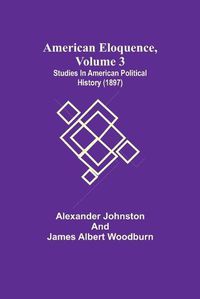 American Eloquence, Volume 3
Studies In American Political History (1897)

Alexander Johnston
And
James Albert Woodburn